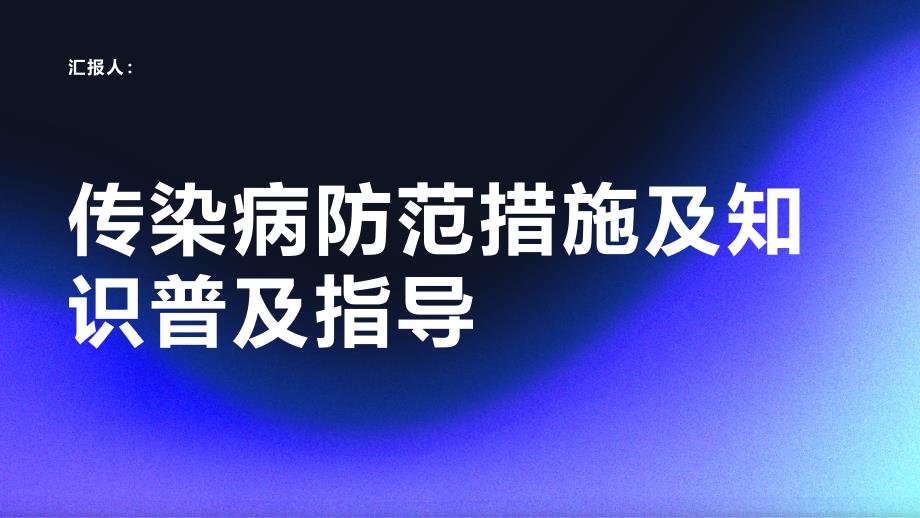 汇报人：

传染病防范措施及知识普及指导